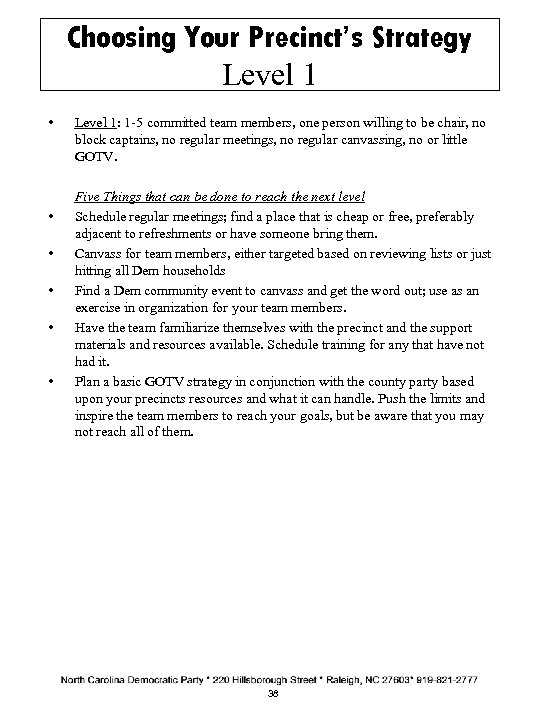 Choosing Your Precinct's Strategy
Level 1

• Level 1: 1-5 committed team members, one person willing to be chair, no block captains, no regular meetings, no regular canvassing, no or little GOTV.

Five Things that can be done to reach the next level

• Schedule regular meetings; find a place that is cheap or free, preferably adjacent to refreshments or have someone bring them.

• Canvass for team members, either targeted based on reviewing lists or just hitting all Dem households

• Find a Dem community event to canvass and get the word out; use as an exercise in organization for your team members.

• Have the team familiarize themselves with the precinct and the support materials and resources available. Schedule training for any that have not had it.

• Plan a basic GOTV strategy in conjunction with the county party based upon your precincts resources and what it can handle. Push the limits and inspire the team members to reach your goals, but be aware that you may not reach all of them.

North Carolina Democratic Party * 220 Hillsborough Street * Raleigh, NC 27603* 919-821-2777
38